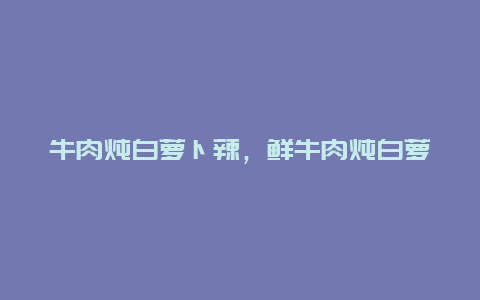 牛肉炖白萝卜辣，鲜牛肉炖白萝